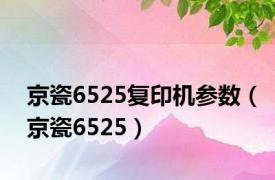 京瓷6525复印机参数（京瓷6525）